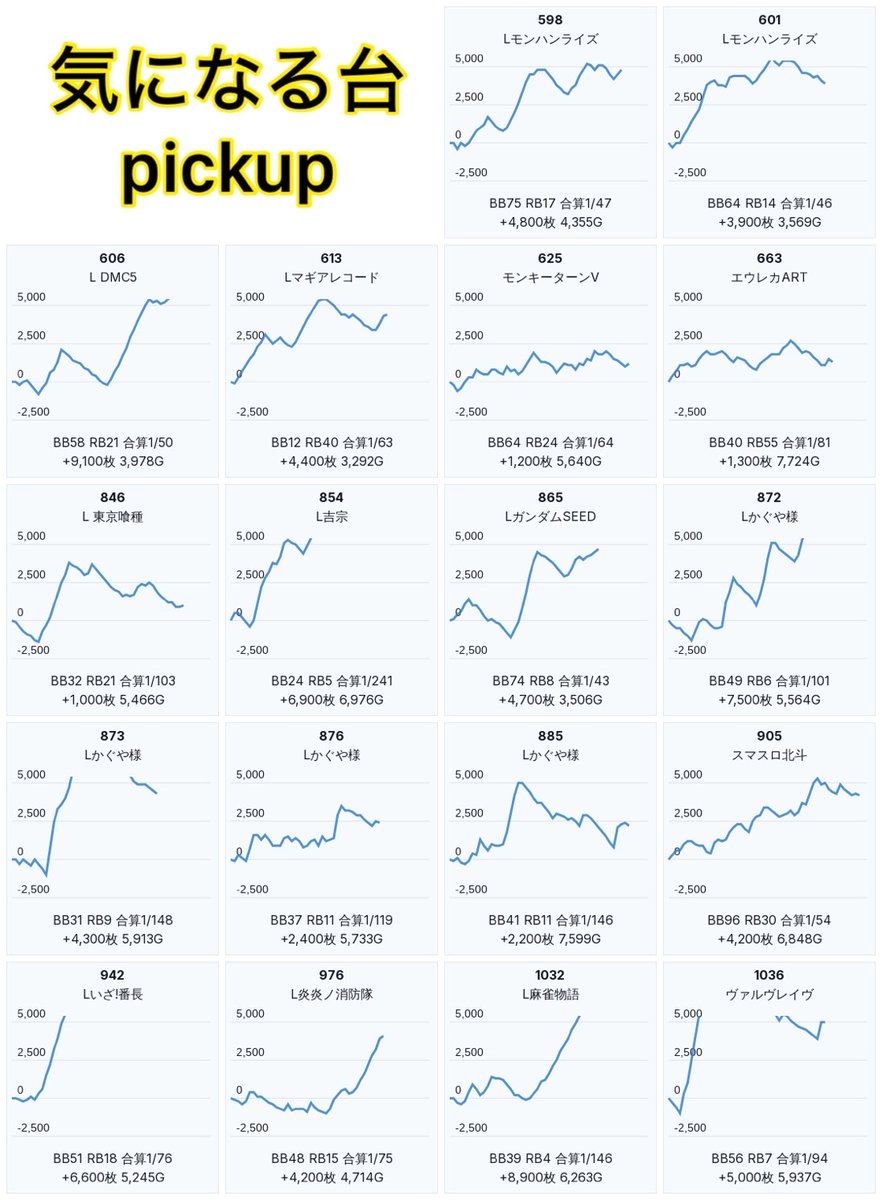 気になる台
pickup

598
Lモンハンライズ
5,000
2,500
0
-2,500
BB75 RB17 合算1/47
+4,800枚 4,355G

601
Lモンハンライズ
5,000
2,500
0
-2,500
BB64 RB14 合算1/46
+3,900枚 3,569G

606
L DMC5
5,000
2,500
0
-2,500
BB58 RB21 合算1/50
+9,100枚 3,978G

613
Lマギアレコード
5,000
2,500
0
-2,500
BB12 RB40 合算1/63
+4,400枚 3,292G

625
モンキーターンV
5,000
2,500
0
-2,500
BB64 RB24 合算1/64
+1,200枚 5,640G

663
エウレカART
5,000
2,500
0
-2,500
BB40 RB55 合算1/81
+1,300枚 7,724G

846
L 東京喰種
5,000
2,500
0
-2,500
BB32 RB21 合算1/103
+1,000枚 5,466G

854
L吉宗
5,000
2,500
0
-2,500
BB24 RB5 合算1/241
+6,900枚 6,976G

865
LガンダムSEED
5,000
2,500
0
-2,500
BB74 RB8 合算1/43
+4,700枚 3,506G

872
Lかぐや様
5,000
2,500
0
-2,500
BB49 RB6 合算1/101
+7,500枚 5,564G

873
Lかぐや様
5,000
2,500
0
-2,500
BB31 RB9 合算1/148
+4,300枚 5,913G

876
Lかぐや様
5,000
2,500
0
-2,500
BB37 RB11 合算1/119
+2,400枚 5,733G

885
Lかぐや様
5,000
2,500
0
-2,500
BB41 RB11 合算1/146
+2,200枚 7,599G

905
スマスロ北斗
5,000
2,500
0
-2,500
BB96 RB30 合算1/54
+4,200枚 6,848G

942
Lいざ!番長
5,000
2,500
0
-2,500
BB51 RB18 合算1/76
+6,600枚 5,245G

976
L炎炎ノ消防隊
5,000
2,500
0
-2,500
BB48 RB15 合算1/75
+4,200枚 4,714G

1032
L麻雀物語
5,000
2,500
0
-2,500
BB39 RB4 合算1/146
+8,900枚 6,263G

1036
ヴァルヴレイヴ
5,000
2,500
0
-2,500
BB56 RB7 合算1/94
+5,000枚 5,937G